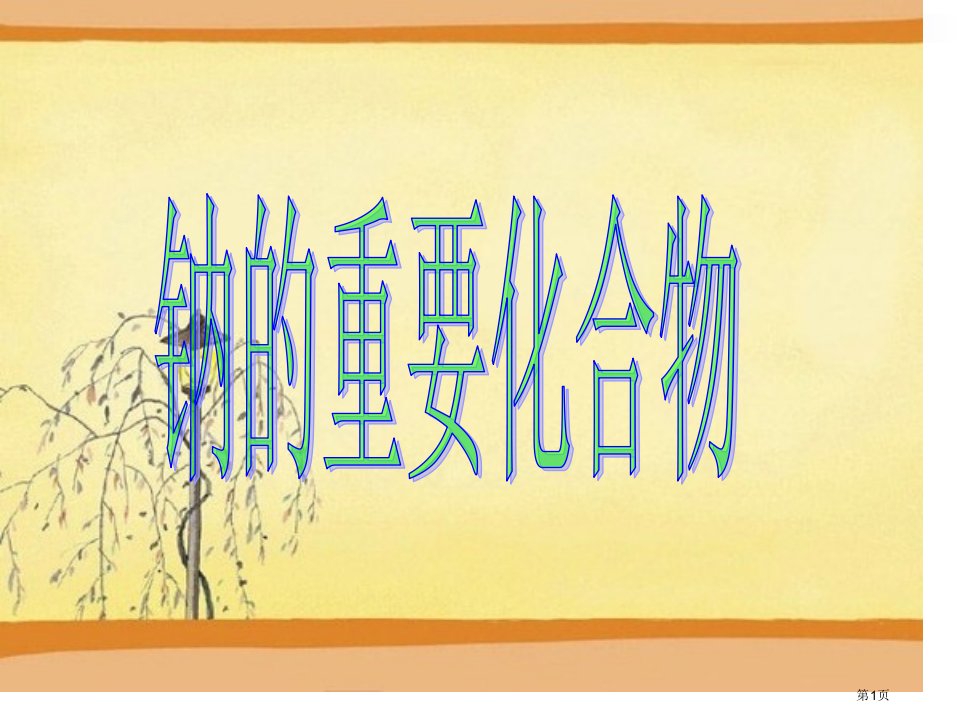 钠的重要化合物

第1页